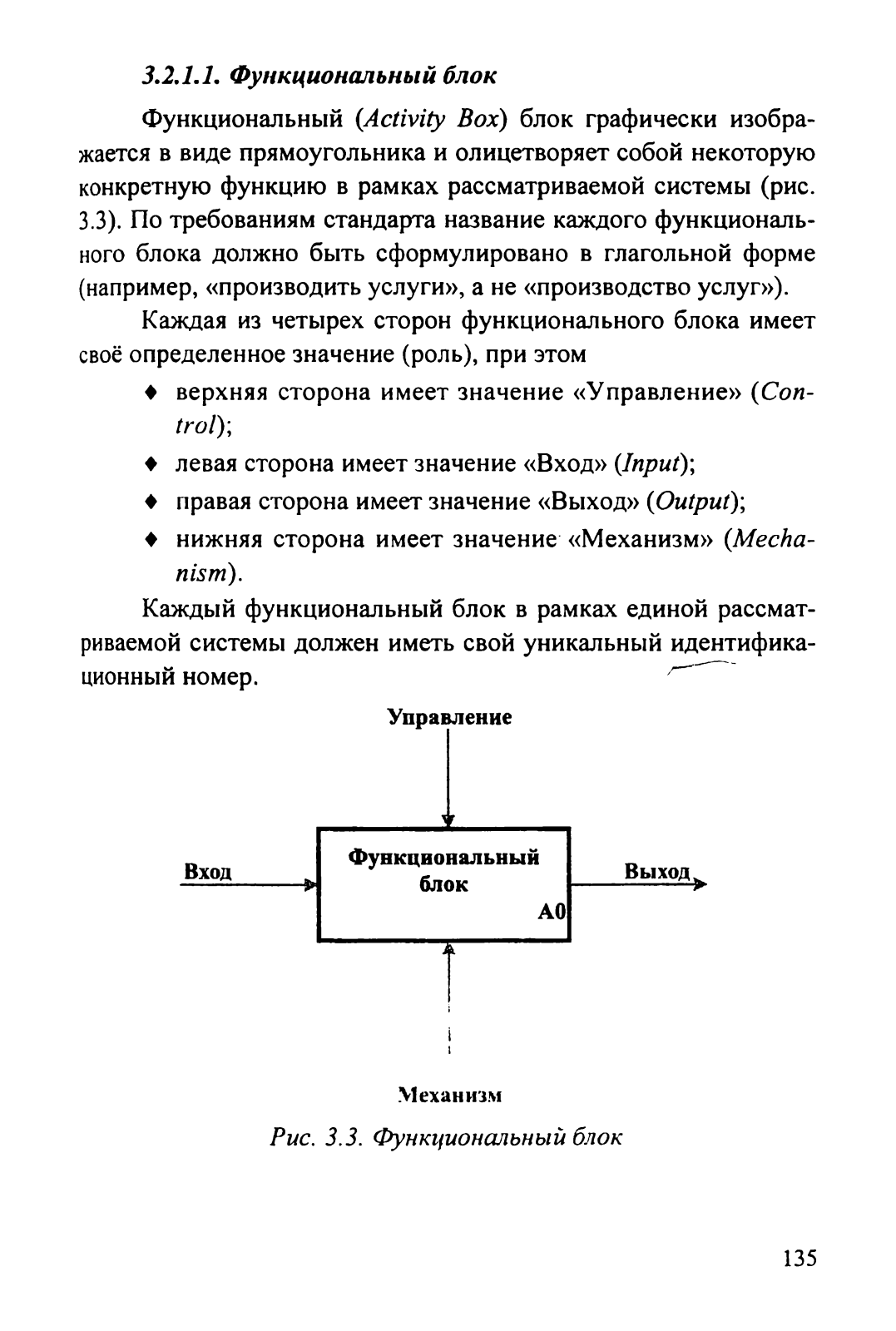 3.2.1.1. Функциональный блок

Функциональный (Activity Box) блок графически изображается в виде прямоугольника и олицетворяет собой некоторую конкретную функцию в рамках рассматриваемой системы (рис. 3.3). По требованиям стандарта название каждого функционального блока должно быть сформулировано в глагольной форме (например, «производить услуги», а не «производство услуг»).

Каждая из четырех сторон функционального блока имеет своё определенное значение (роль), при этом

♦ верхняя сторона имеет значение «Управление» (Control);

♦ левая сторона имеет значение «Вход» (Input);

♦ правая сторона имеет значение «Выход» (Output);

♦ нижняя сторона имеет значение «Механизм» (Mechanism).

Каждый функциональный блок в рамках единой рассматриваемой системы должен иметь свой уникальный идентификационный номер.

Управление

Вход

Функциональный блок

A0

Выход

Механизм

Рис. 3.3. Функциональный блок

135